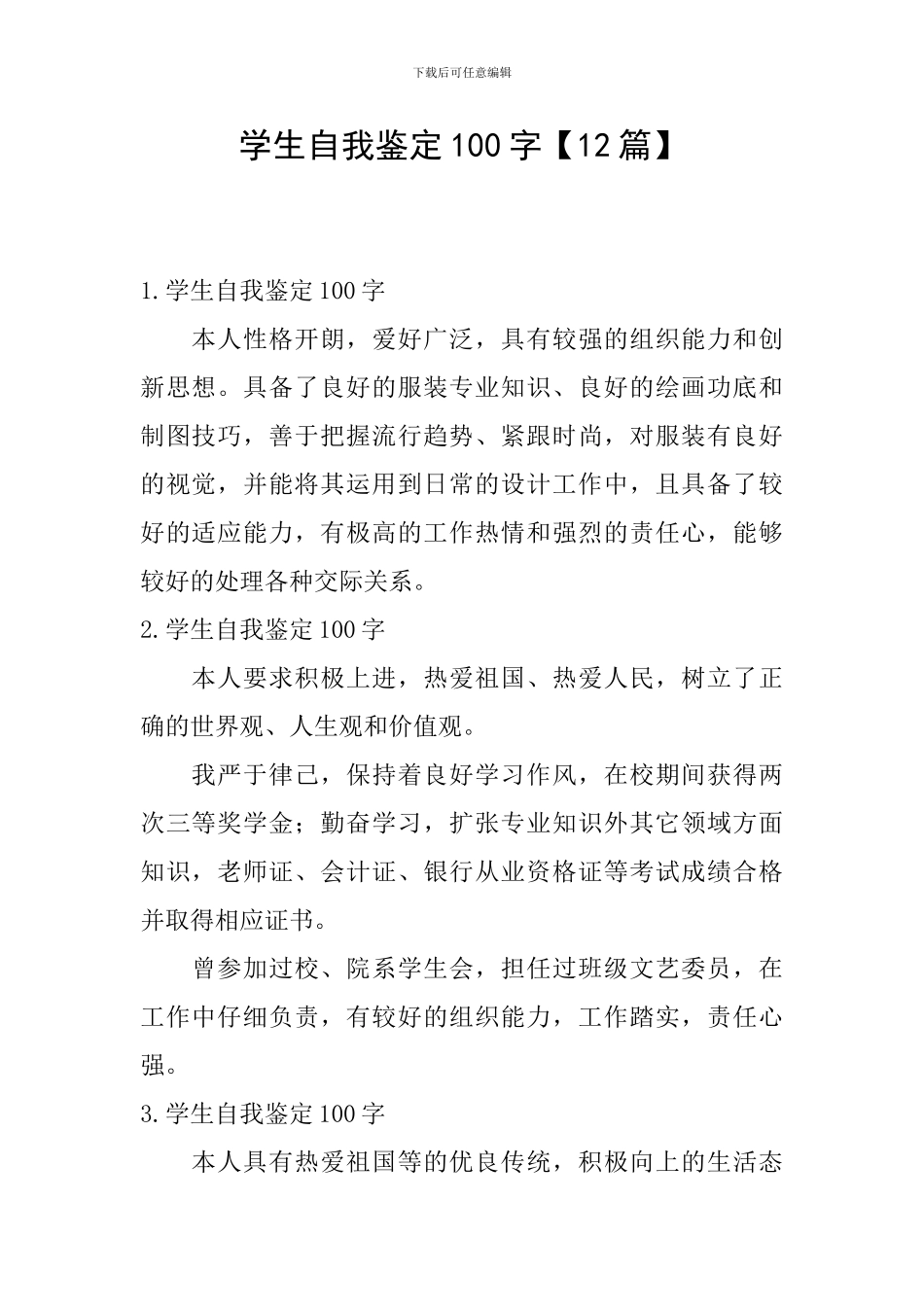 下载后可任意编辑

学生自我鉴定100字【12篇】

1.学生自我鉴定100字

本人性格开朗，爱好广泛，具有较强的组织能力和创新思想。具备了良好的服装专业知识、良好的绘画功底和制图技巧，善于把握流行趋势、紧跟时尚，对服装有良好的视觉，并能将其运用到日常的设计工作中，且具备了较好的适应能力，有极高的工作热情和强烈的责任心，能够较好的处理各种交际关系。

2.学生自我鉴定100字

本人要求积极上进，热爱祖国、热爱人民，树立了正确的世界观、人生观和价值观。

我严于律己，保持着良好学习作风，在校期间获得两次三等奖学金；勤奋学习，扩张专业知识外其它领域方面知识，老师证、会计证、银行从业资格证等考试成绩合格并取得相应证书。

曾参加过校、院系学生会，担任过班级文艺委员，在工作中仔细负责，有较好的组织能力，工作踏实，责任心强。

3.学生自我鉴定100字

本人具有热爱祖国等的优良传统，积极向上的生活态